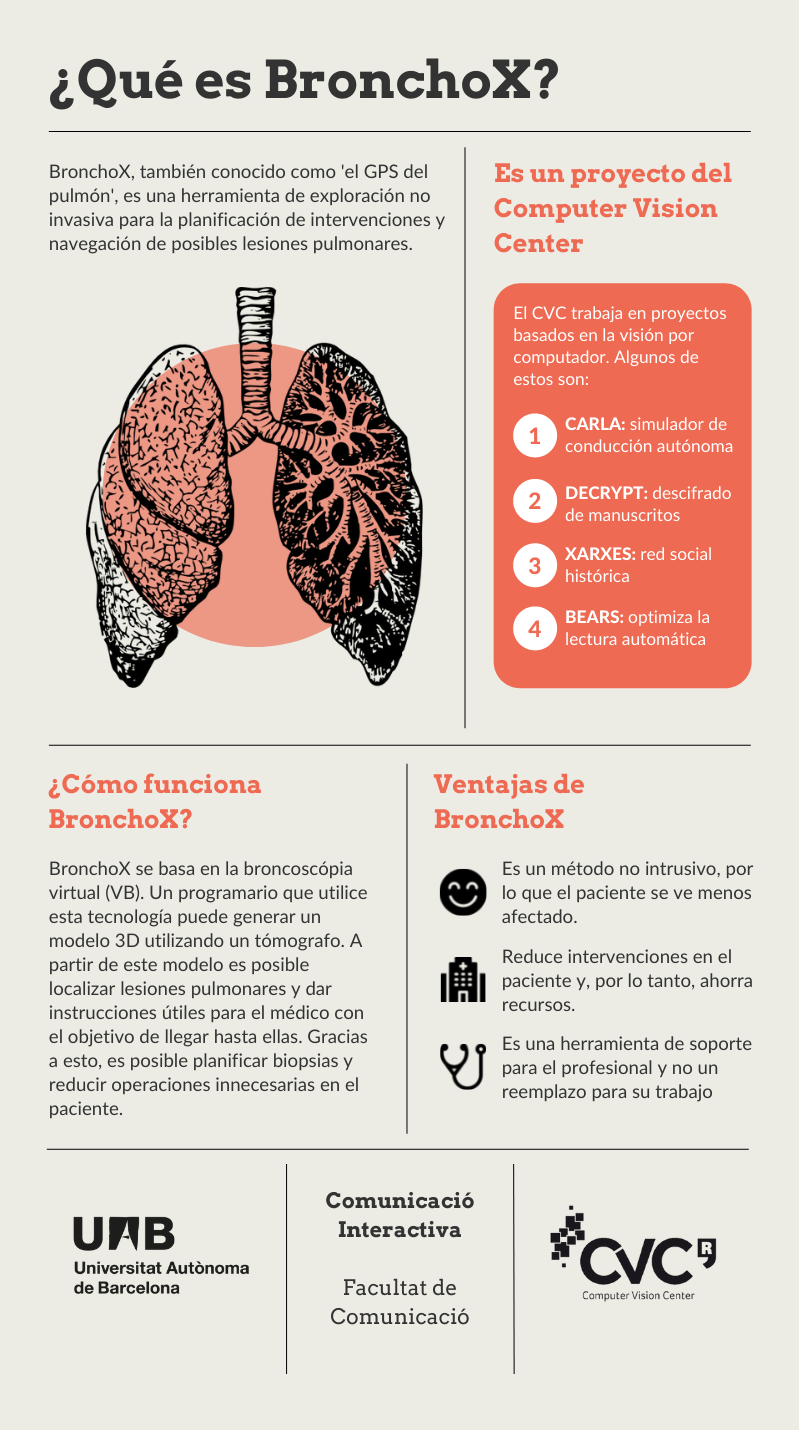 ¿Qué es BronchoX?

BronchoX, también conocido como 'el GPS del pulmón', es una herramienta de exploración no invasiva para la planificación de intervenciones y navegación de posibles lesiones pulmonares.

Es un proyecto del Computer Vision Center

El CVC trabaja en proyectos basados en la visión por computador. Algunos de estos son:

1 CARLA: simulador de conducción autónoma

2 DECRYPT: descifrado de manuscritos

3 XARXES: red social histórica

4 BEARS: optimiza la lectura automática

¿Cómo funciona BronchoX?

BronchoX se basa en la broncoscópia virtual (VB). Un programario que utilice esta tecnología puede generar un modelo 3D utilizando un tómografo. A partir de este modelo es posible localizar lesiones pulmonares y dar instrucciones útiles para el médico con el objetivo de llegar hasta ellas. Gracias a esto, es posible planificar biopsias y reducir operaciones innecesarias en el paciente.

Ventajas de BronchoX

Es un método no intrusivo, por lo que el paciente se ve menos afectado.

Reduce intervenciones en el paciente y, por lo tanto, ahorra recursos.

Es una herramienta de soporte para el profesional y no un reemplazo para su trabajo

UAB
Universitat Autònoma de Barcelona

Comunicació Interactiva

Facultat de Comunicació

CVC
Computer Vision Center